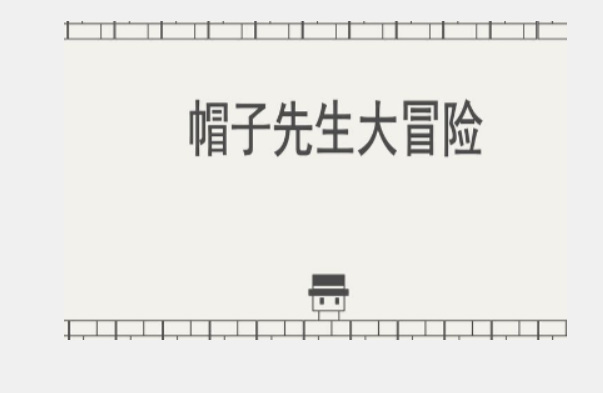 帽子先生大冒险